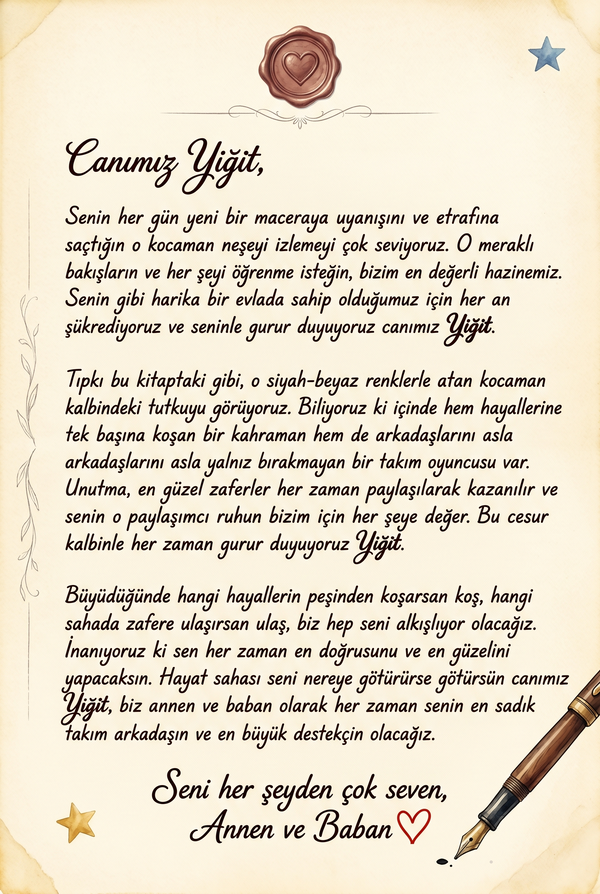 Canımız Yiğit,

Senin her gün yeni bir maceraya uyanışını ve etrafına saçtığın o kocaman neşeyi izlemeyi çok seviyoruz. O meraklı bakışların ve her şeyi öğrenme isteğin, bizim en değerli hazinemiz. Senin gibi harika bir evlada sahip olduğumuz için her an şükrediyoruz ve seninle gurur duyuyoruz canımız Yiğit.

Tıpkı bu kitaptaki gibi, o siyah-beyaz renklerle atan kocaman kalbindeki tutkuyu görüyoruz. Biliyoruz ki içinde hem hayallerine tek başına koşan bir kahraman hem de arkadaşlarını asla arkadaşlarını asla yalnız bırakmayan bir takım oyuncusu var. Unutma, en güzel zaferler her zaman paylaşılarak kazanılır ve senin o paylaşımcı ruhun bizim için her şeye değer. Bu cesur kalbinle her zaman gurur duyuyoruz Yiğit.

Büyüdüğünde hangi hayallerin peşinden koşarsan koş, hangi sahada zafere ulaşırsan ulaş, biz hep seni alkışlıyor olacağız. İnanıyoruz ki sen her zaman en doğrusunu ve en güzelini yapacaksın. Hayat sahası seni nereye götürürse götürsün canımız Yiğit, biz annen ve baban olarak her zaman senin en sadık takım arkadaşın ve en büyük destekçin olacağız.

Seni her şeyden çok seven,
Annen ve Baban